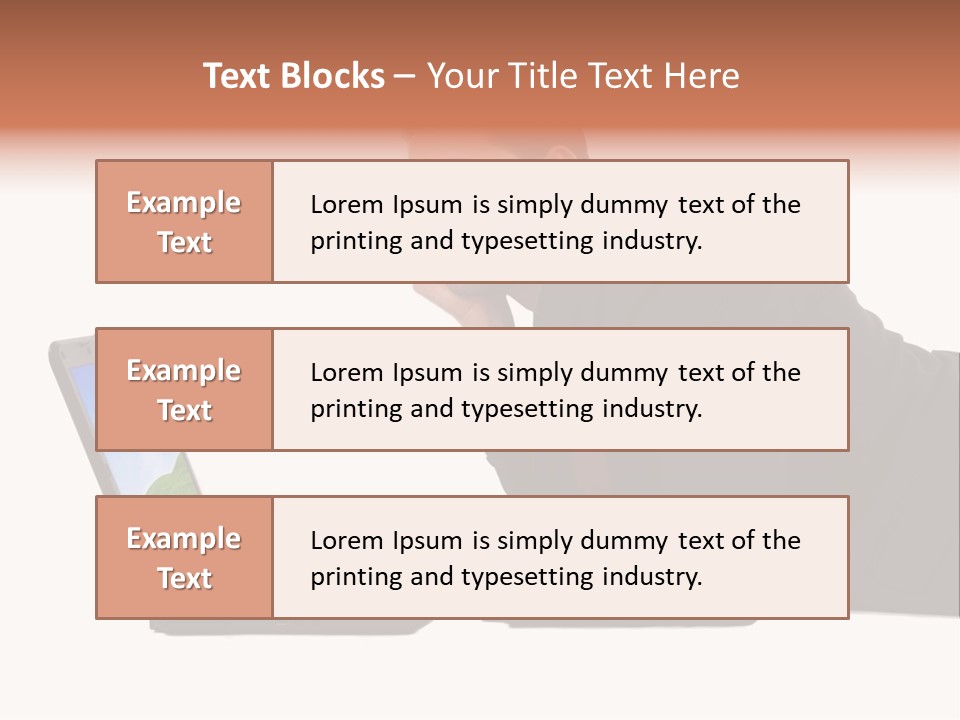 Text Blocks – Your Title Text Here

Example Text

Lorem Ipsum is simply dummy text of the printing and typesetting industry.

Example Text

Lorem Ipsum is simply dummy text of the printing and typesetting industry.

Example Text

Lorem Ipsum is simply dummy text of the printing and typesetting industry.